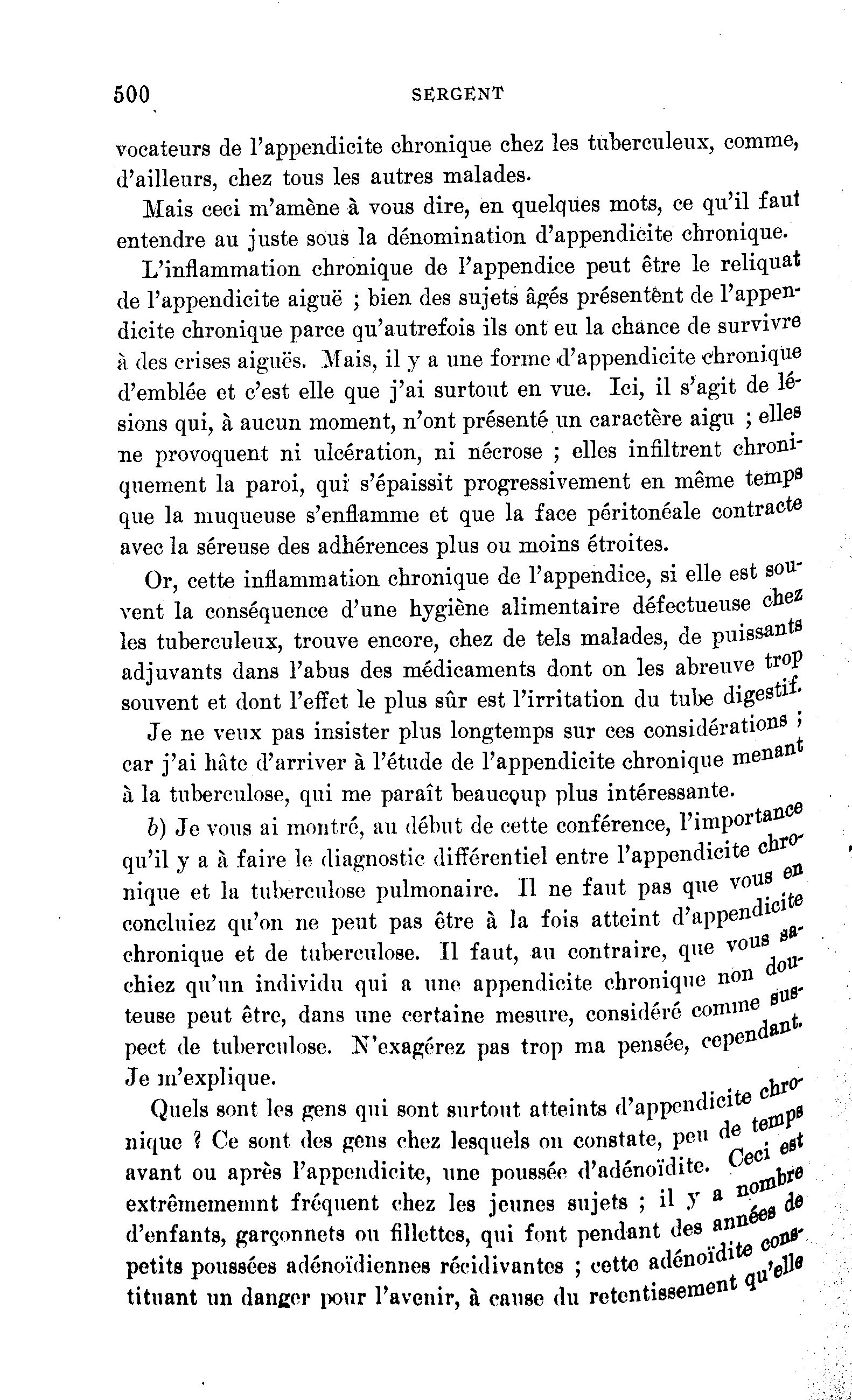 500 SERGENT

vocateurs de l'appendicite chronique chez les tuberculeux, comme, d'ailleurs, chez tous les autres malades.

Mais ceci m'amène à vous dire, en quelques mots, ce qu'il faut entendre au juste sous la dénomination d'appendicite chronique.

L'inflammation chronique de l'appendice peut être le reliquat de l'appendicite aiguë ; bien des sujets âgés présentent de l'appendicite chronique parce qu'autrefois ils ont eu la chance de survivre à des crises aiguës. Mais, il y a une forme d'appendicite chronique d'emblée et c'est elle que j'ai surtout en vue. Ici, il s'agit de lésions qui, à aucun moment, n'ont présenté un caractère aigu ; elles ne provoquent ni ulcération, ni nécrose ; elles infiltrent chroniquement la paroi, qui s'épaissit progressivement en même temps que la muqueuse s'enflamme et que la face péritonéale contracte avec la séreuse des adhérences plus ou moins étroites.

Or, cette inflammation chronique de l'appendice, si elle est souvent la conséquence d'une hygiène alimentaire défectueuse chez les tuberculeux, trouve encore, chez de tels malades, de puissants adjuvants dans l'abus des médicaments dont on les abreuve trop souvent et dont l'effet le plus sûr est l'irritation du tube digestif.

Je ne veux pas insister plus longtemps sur ces considérations ; car j'ai hâte d'arriver à l'étude de l'appendicite chronique menant à la tuberculose, qui me paraît beaucoup plus intéressante.

b) Je vous ai montré, au début de cette conférence, l'importance qu'il y a à faire le diagnostic différentiel entre l'appendicite chronique et la tuberculose pulmonaire. Il ne faut pas que vous en concluiez qu'on ne peut pas être à la fois atteint d'appendicite chronique et de tuberculose. Il faut, au contraire, que vous sachiez qu'un individu qui a une appendicite chronique non douteuse peut être, dans une certaine mesure, considéré comme suspect de tuberculose. N'exagérez pas trop ma pensée, cependant. Je m'explique.

Quels sont les gens qui sont surtout atteints d'appendicite chronique ? Ce sont des gens chez lesquels on constate, peu de temps avant ou après l'appendicite, une poussée d'adénoïdite. Ceci est extrêmememnt fréquent chez les jeunes sujets ; il y a nombre d'enfants, garçonnets ou fillettes, qui font pendant des années de petits poussées adénoïdiennes récidivantes ; cette adénoïdite constituant un danger pour l'avenir, à cause du retentissement qu'elle